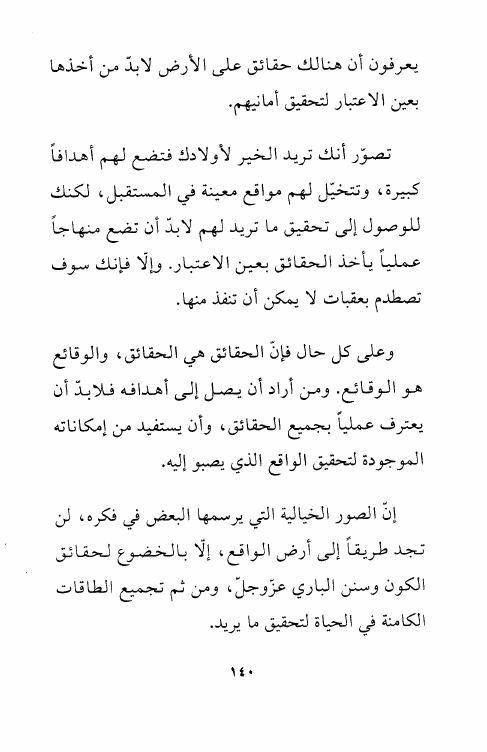 يعرفون أن هنالك حقائق على الأرض لابدّ من أخذها بعين الاعتبار لتحقيق أمانيهم.

تصوّر أنك تريد الخير لأولادك فتضع لهم أهدافاً كبيرة، وتتخيّل لهم مواقع معينة في المستقبل، لكنك للوصول إلى تحقيق ما تريد لهم لابدّ أن تضع منهاجاً عملياً يأخذ الحقائق بعين الاعتبار. وإلّا فإنك سوف تصطدم بعقبات لا يمكن أن تنفذ منها.

وعلى كل حال فإنّ الحقائق هي الحقائق، والوقائع هو الوقائع. ومن أراد أن يصل إلى أهدافه فلابدّ أن يعترف عملياً بجميع الحقائق، وأن يستفيد من إمكاناته الموجودة لتحقيق الواقع الذي يصبو إليه.

إنّ الصور الخيالية التي يرسمها البعض في فكره، لن تجد طريقاً إلى أرض الواقع، إلّا بالخضوع لحقائق الكون وسنن الباري عزّوجلّ، ومن ثم تجميع الطاقات الكامنة في الحياة لتحقيق ما يريد.

١٤٠